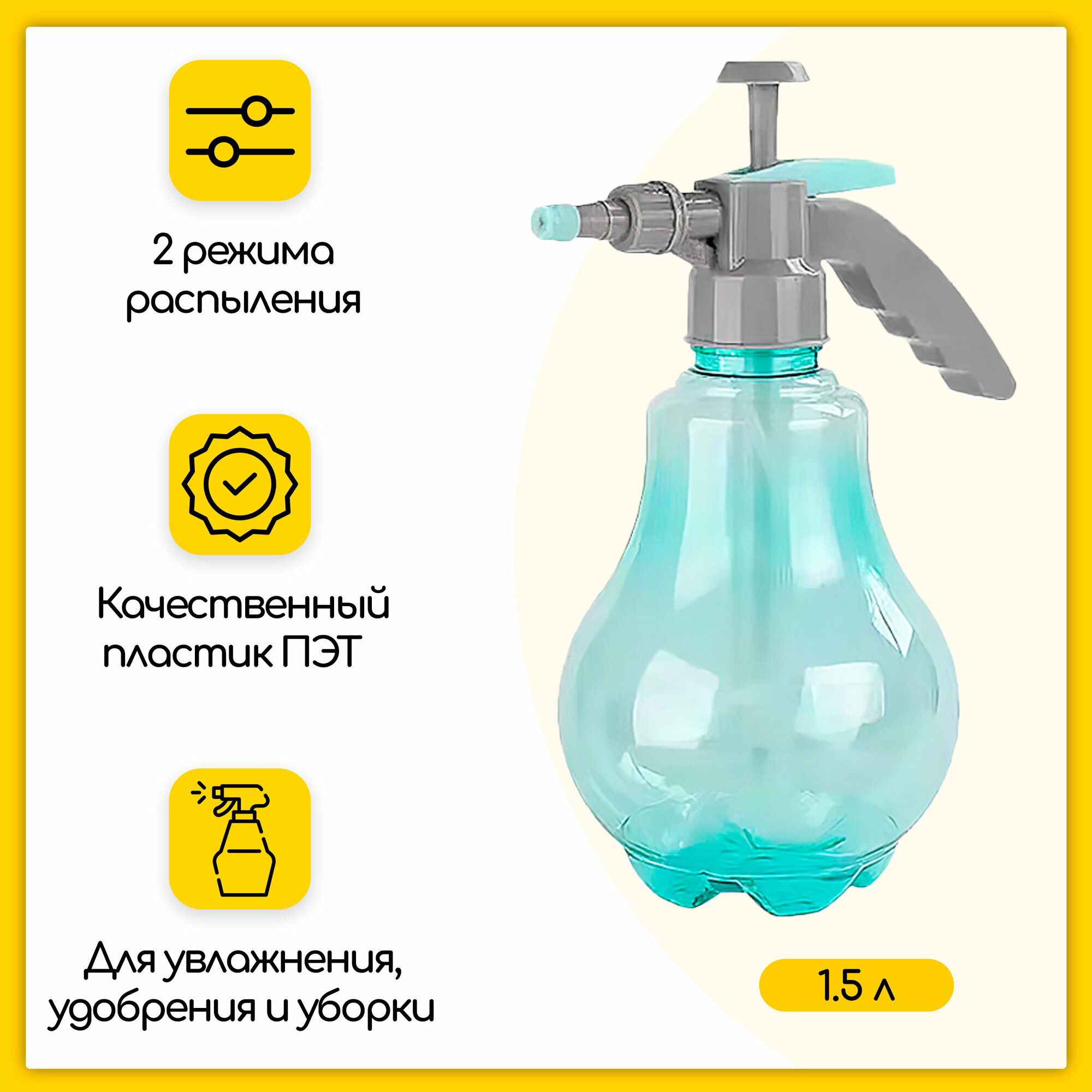 2 режима распыления

Качественный пластик ПЭТ

Для увлажнения, удобрения и уборки

1.5 л